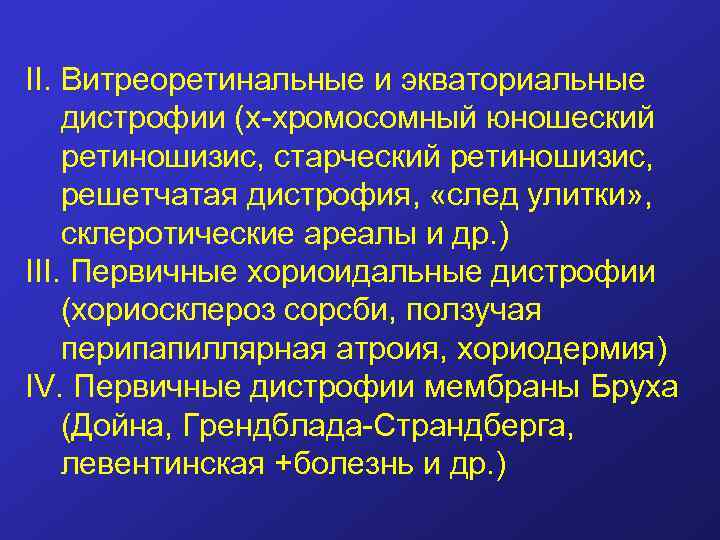 II. Витреоретинальные и экваториальные дистрофии (х-хромосомный юношеский ретиношизис, старческий ретиношизис, решетчатая дистрофия, «след улитки», склеротические ареалы и др.)
III. Первичные хориоидальные дистрофии (хориосклероз сорсби, ползучая перипапиллярная атроия, хориодермия)
IV. Первичные дистрофии мембраны Бруха (Дойна, Грендблада-Страндберга, левентинская +болезнь и др.)